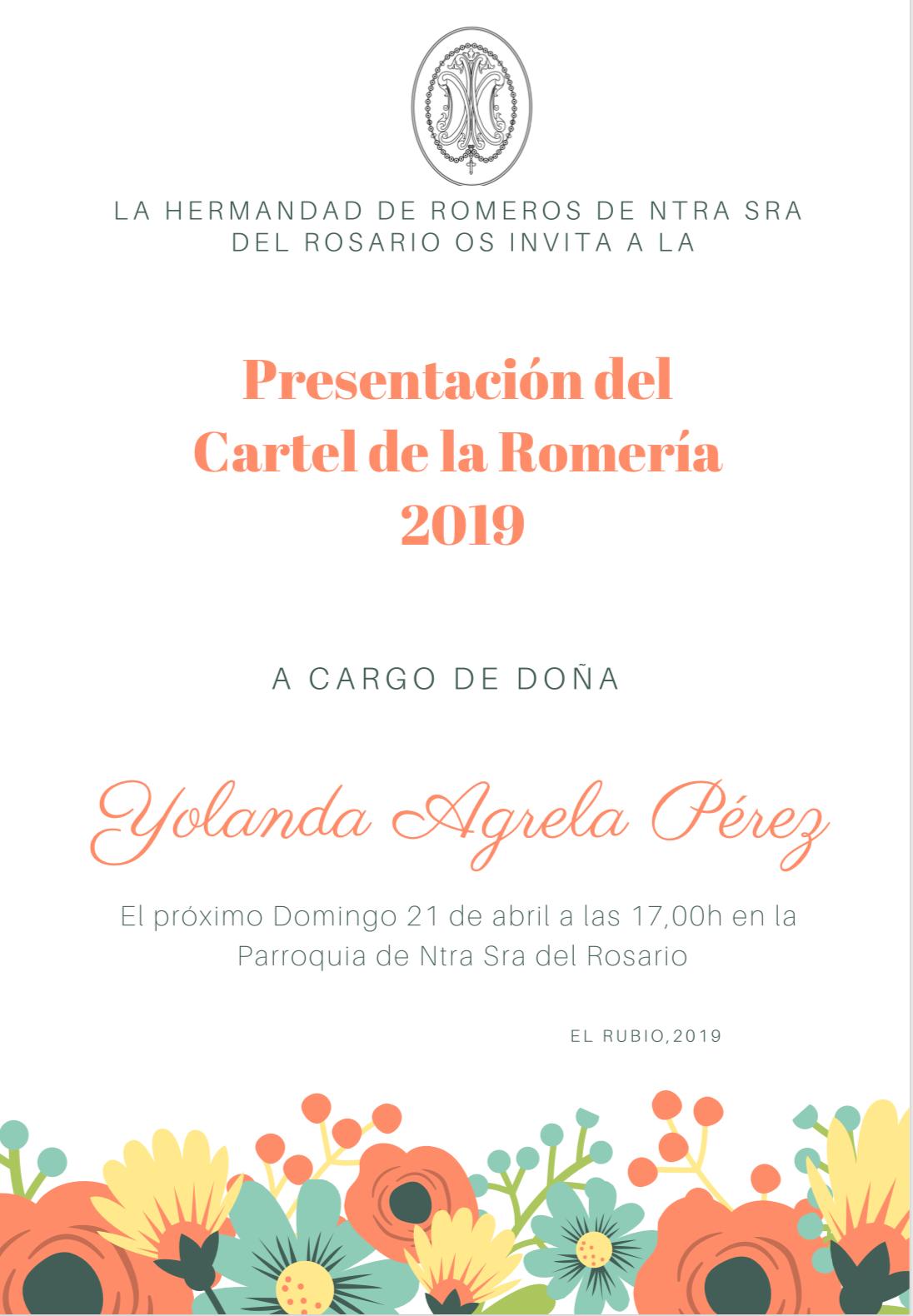 LA HERMANDAD DE ROMEROS DE NTRA SRA DEL ROSARIO OS INVITA A LA

Presentación del Cartel de la Romería 2019

A CARGO DE DOÑA

Yolanda Agrela Pérez

El próximo Domingo 21 de abril a las 17,00h en la Parroquia de Ntra Sra del Rosario

EL RUBIO,2019